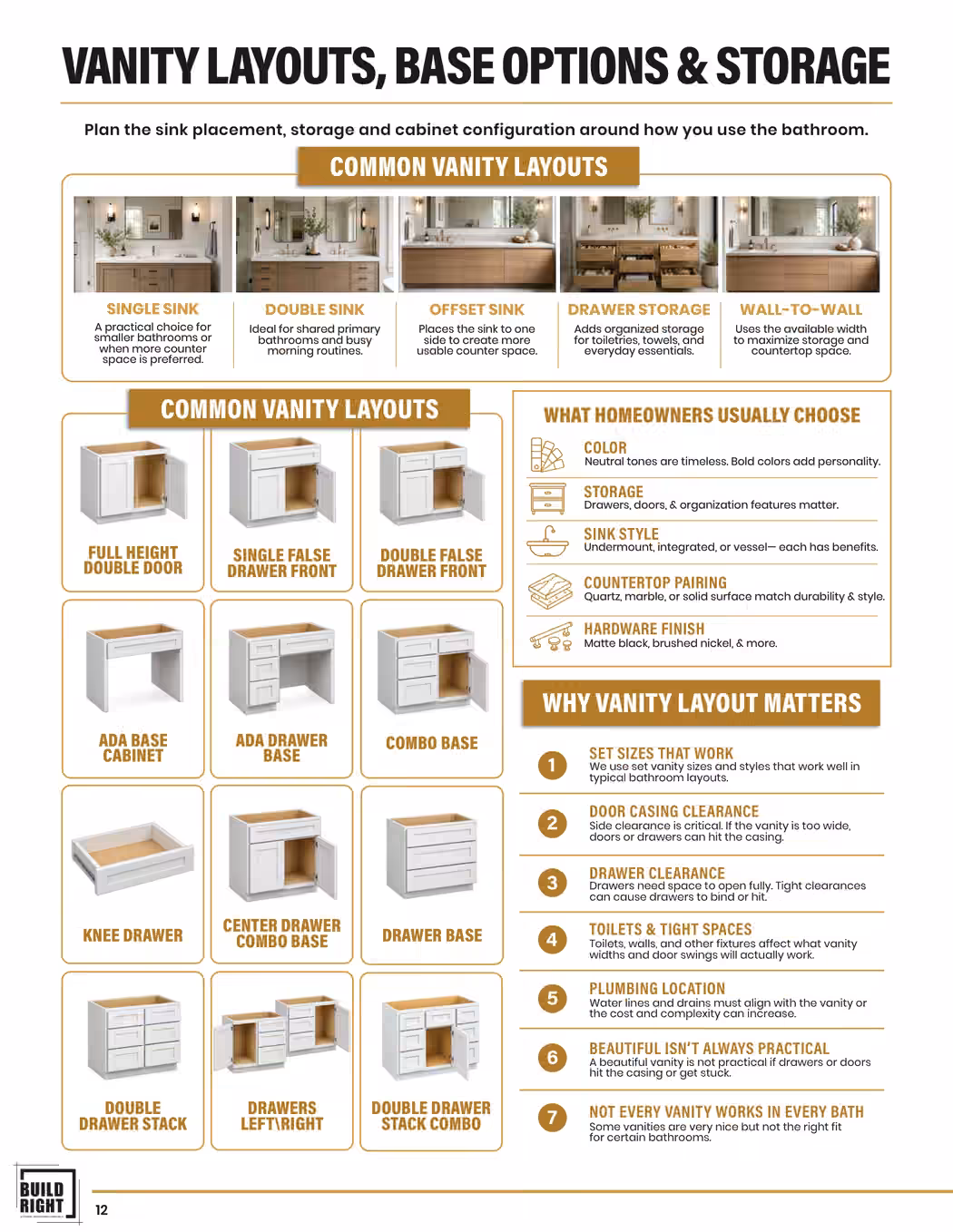 VANITY LAYOUTS, BASE OPTIONS & STORAGE

Plan the sink placement, storage and cabinet configuration around how you use the bathroom.

COMMON VANITY LAYOUTS

SINGLE SINK
A practical choice for smaller bathrooms or when more counter space is preferred.

DOUBLE SINK
Ideal for shared primary bathrooms and busy morning routines.

OFFSET SINK
Places the sink to one side to create more usable counter space.

DRAWER STORAGE
Adds organized storage for toiletries, towels, and everyday essentials.

WALL-TO-WALL
Uses the available width to maximize storage and countertop space.

COMMON VANITY LAYOUTS

FULL HEIGHT DOUBLE DOOR

SINGLE FALSE DRAWER FRONT

DOUBLE FALSE DRAWER FRONT

ADA BASE CABINET

ADA DRAWER BASE

COMBO BASE

KNEE DRAWER

CENTER DRAWER COMBO BASE

DRAWER BASE

DOUBLE DRAWER STACK

DRAWERS LEFT\RIGHT

DOUBLE DRAWER STACK COMBO

WHAT HOMEOWNERS USUALLY CHOOSE

COLOR
Neutral tones are timeless. Bold colors add personality.

STORAGE
Drawers, doors, & organization features matter.

SINK STYLE
Undermount, integrated, or vessel— each has benefits.

COUNTERTOP PAIRING
Quartz, marble, or solid surface match durability & style.

HARDWARE FINISH
Matte black, brushed nickel, & more.

WHY VANITY LAYOUT MATTERS

1 SET SIZES THAT WORK
We use set vanity sizes and styles that work well in typical bathroom layouts.

2 DOOR CASING CLEARANCE
Side clearance is critical. If the vanity is too wide, doors or drawers can hit the casing.

3 DRAWER CLEARANCE
Drawers need space to open fully. Tight clearances can cause drawers to bind or hit.

4 TOILETS & TIGHT SPACES
Toilets, walls, and other fixtures affect what vanity widths and door swings will actually work.

5 PLUMBING LOCATION
Water lines and drains must align with the vanity or the cost and complexity can increase.

6 BEAUTIFUL ISN'T ALWAYS PRACTICAL
A beautiful vanity is not practical if drawers or doors hit the casing or get stuck.

7 NOT EVERY VANITY WORKS IN EVERY BATH
Some vanities are very nice but not the right fit for certain bathrooms.

BUILD RIGHT

12